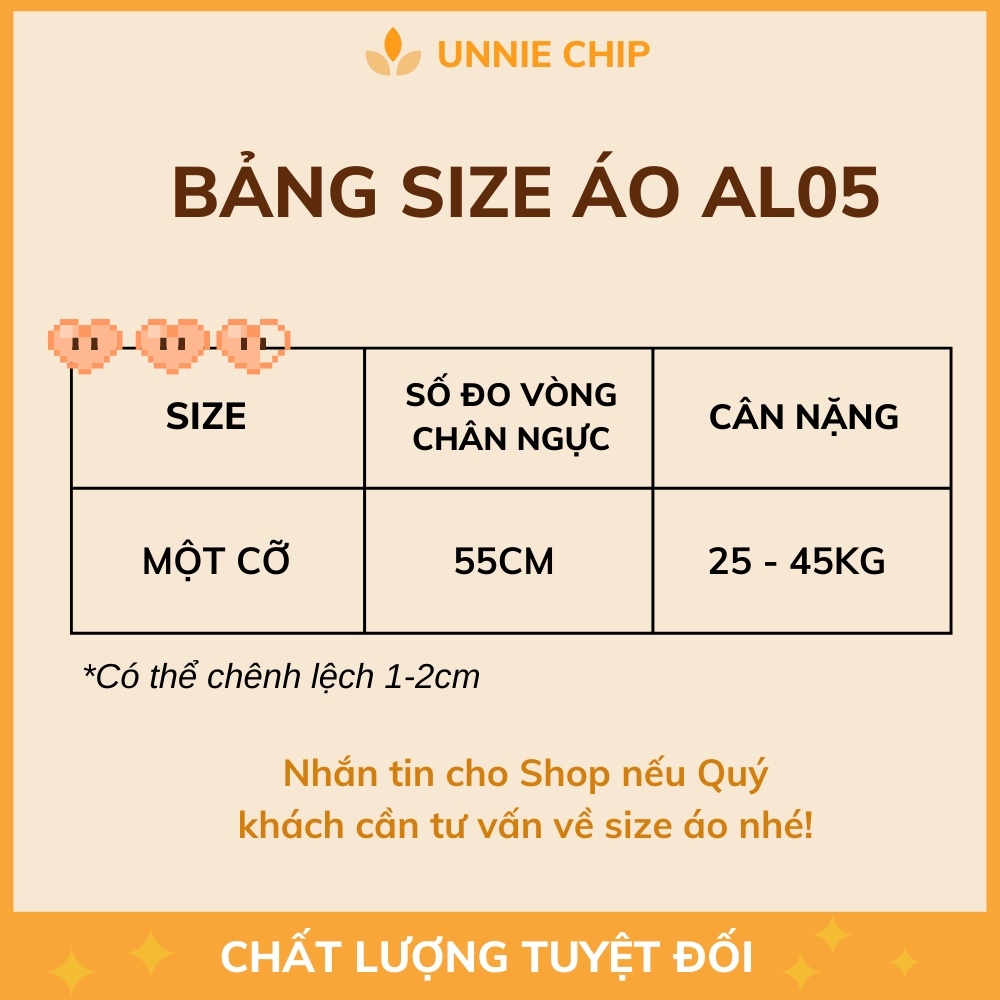 UNNIE CHIP

BẢNG SIZE ÁO AL05

| SIZE | SỐ ĐO VÒNG CHÂN NGỰC | CÂN NẶNG |
|---|---|---|
| MỘT CỠ | 55CM | 25 - 45KG |

*Có thể chênh lệch 1-2cm

Nhắn tin cho Shop nếu Quý khách cần tư vấn về size áo nhé!

CHẤT LƯỢNG TUYỆT ĐỐI